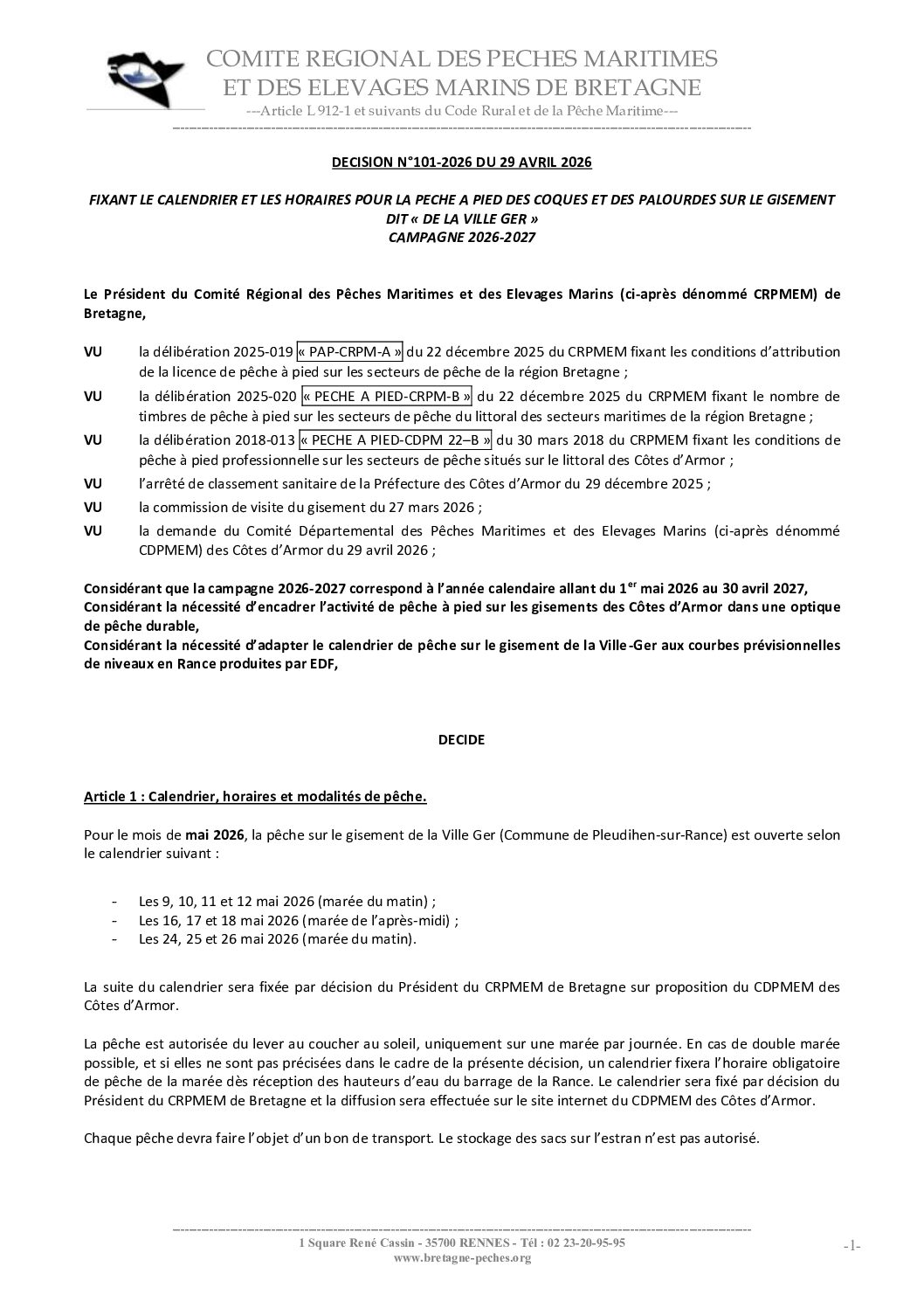 COMITE REGIONAL DES PECHES MARITIMES
ET DES ELEVAGES MARINS DE BRETAGNE
---Article L 912-1 et suivants du Code Rural et de la Pêche Maritime---

DECISION N°101-2026 DU 29 AVRIL 2026

FIXANT LE CALENDRIER ET LES HORAIRES POUR LA PECHE A PIED DES COQUES ET DES PALOURDES SUR LE GISEMENT DIT « DE LA VILLE GER »
CAMPAGNE 2026-2027

Le Président du Comité Régional des Pêches Maritimes et des Elevages Marins (ci-après dénommé CRPMEM) de Bretagne,

VU la délibération 2025-019 « PAP-CRPM-A » du 22 décembre 2025 du CRPMEM fixant les conditions d'attribution de la licence de pêche à pied sur les secteurs de pêche de la région Bretagne ;

VU la délibération 2025-020 « PECHE A PIED-CRPM-B » du 22 décembre 2025 du CRPMEM fixant le nombre de timbres de pêche à pied sur les secteurs de pêche du littoral des secteurs maritimes de la région Bretagne ;

VU la délibération 2018-013 « PECHE A PIED-CDPM 22–B » du 30 mars 2018 du CRPMEM fixant les conditions de pêche à pied professionnelle sur les secteurs de pêche situés sur le littoral des Côtes d'Armor ;

VU l'arrêté de classement sanitaire de la Préfecture des Côtes d'Armor du 29 décembre 2025 ;

VU la commission de visite du gisement du 27 mars 2026 ;

VU la demande du Comité Départemental des Pêches Maritimes et des Elevages Marins (ci-après dénommé CDPMEM) des Côtes d'Armor du 29 avril 2026 ;

Considérant que la campagne 2026-2027 correspond à l'année calendaire allant du 1$^{er}$ mai 2026 au 30 avril 2027,
Considérant la nécessité d'encadrer l'activité de pêche à pied sur les gisements des Côtes d'Armor dans une optique de pêche durable,
Considérant la nécessité d'adapter le calendrier de pêche sur le gisement de la Ville-Ger aux courbes prévisionnelles de niveaux en Rance produites par EDF,

DECIDE

Article 1 : Calendrier, horaires et modalités de pêche.

Pour le mois de mai 2026, la pêche sur le gisement de la Ville Ger (Commune de Pleudihen-sur-Rance) est ouverte selon le calendrier suivant :

- Les 9, 10, 11 et 12 mai 2026 (marée du matin) ;
- Les 16, 17 et 18 mai 2026 (marée de l'après-midi) ;
- Les 24, 25 et 26 mai 2026 (marée du matin).

La suite du calendrier sera fixée par décision du Président du CRPMEM de Bretagne sur proposition du CDPMEM des Côtes d'Armor.

La pêche est autorisée du lever au coucher au soleil, uniquement sur une marée par journée. En cas de double marée possible, et si elles ne sont pas précisées dans le cadre de la présente décision, un calendrier fixera l'horaire obligatoire de pêche de la marée dès réception des hauteurs d'eau du barrage de la Rance. Le calendrier sera fixé par décision du Président du CRPMEM de Bretagne et la diffusion sera effectuée sur le site internet du CDPMEM des Côtes d'Armor.

Chaque pêche devra faire l'objet d'un bon de transport. Le stockage des sacs sur l'estran n'est pas autorisé.

1 Square René Cassin - 35700 RENNES - Tél : 02 23-20-95-95
www.bretagne-peches.org
-1-